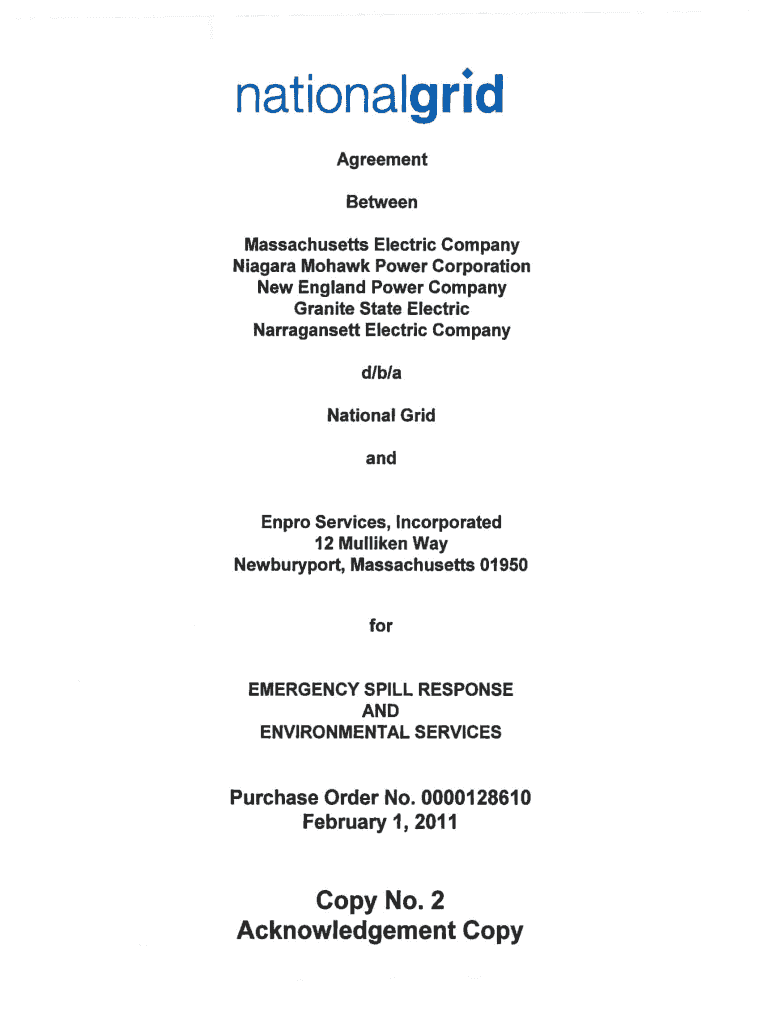 nationalgrid

Agreement

Between

Massachusetts Electric Company
Niagara Mohawk Power Corporation
New England Power Company
Granite State Electric
Narragansett Electric Company

d/b/a

National Grid

and

Enpro Services, Incorporated
12 Mulliken Way
Newburyport, Massachusetts 01950

for

EMERGENCY SPILL RESPONSE
AND
ENVIRONMENTAL SERVICES

Purchase Order No. 0000128610
February 1, 2011

Copy No. 2
Acknowledgement Copy